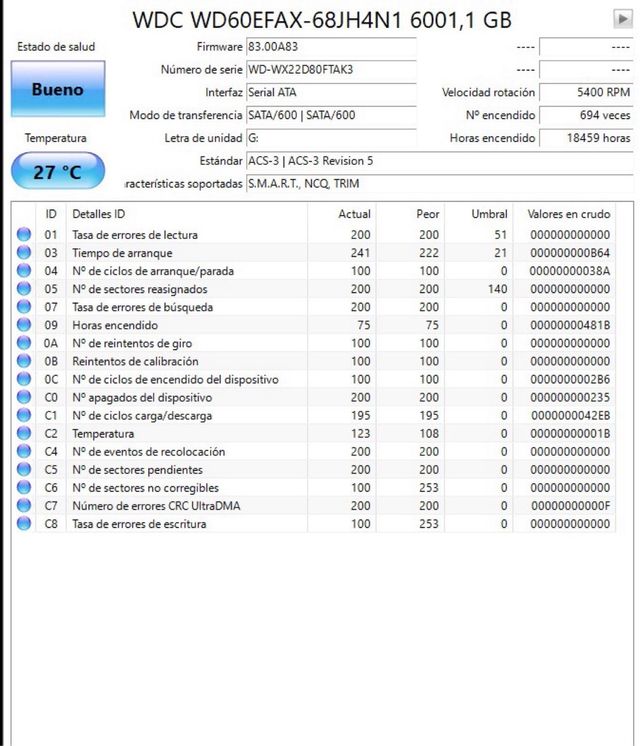 WDC WD60EFAX-68JH4N1 6001,1 GB

Estado de salud

Bueno

Temperatura

27 °C

Firmware 83.00A83

Número de serie WD-WX22D80FTAK3

Interfaz Serial ATA

Modo de transferencia SATA/600 | SATA/600

Letra de unidad G:

Estándar ACS-3 | ACS-3 Revision 5

racterísticas soportadas S.M.A.R.T., NCQ, TRIM

---- ----

---- ----

Velocidad rotación 5400 RPM

Nº encendido 694 veces

Horas encendido 18459 horas

| ID | Detalles ID | Actual | Peor | Umbral | Valores en crudo |
|---|---|---|---|---|---|
| 01 | Tasa de errores de lectura | 200 | 200 | 51 | 000000000000 |
| 03 | Tiempo de arranque | 241 | 222 | 21 | 000000000B64 |
| 04 | Nº de ciclos de arranque/parada | 100 | 100 | 0 | 00000000038A |
| 05 | Nº de sectores reasignados | 200 | 200 | 140 | 000000000000 |
| 07 | Tasa de errores de búsqueda | 200 | 200 | 0 | 000000000000 |
| 09 | Horas encendido | 75 | 75 | 0 | 00000000481B |
| 0A | Nº de reintentos de giro | 100 | 100 | 0 | 000000000000 |
| 0B | Reintentos de calibración | 100 | 100 | 0 | 000000000000 |
| 0C | Nº de ciclos de encendido del dispositivo | 100 | 100 | 0 | 0000000002B6 |
| C0 | Nº apagados del dispositivo | 200 | 200 | 0 | 000000000235 |
| C1 | Nº de ciclos carga/descarga | 195 | 195 | 0 | 0000000042EB |
| C2 | Temperatura | 123 | 108 | 0 | 00000000001B |
| C4 | Nº de eventos de recolocación | 200 | 200 | 0 | 000000000000 |
| C5 | Nº de sectores pendientes | 200 | 200 | 0 | 000000000000 |
| C6 | Nº de sectores no corregibles | 100 | 253 | 0 | 000000000000 |
| C7 | Número de errores CRC UltraDMA | 200 | 200 | 0 | 00000000000F |
| C8 | Tasa de errores de escritura | 100 | 253 | 0 | 000000000000 |